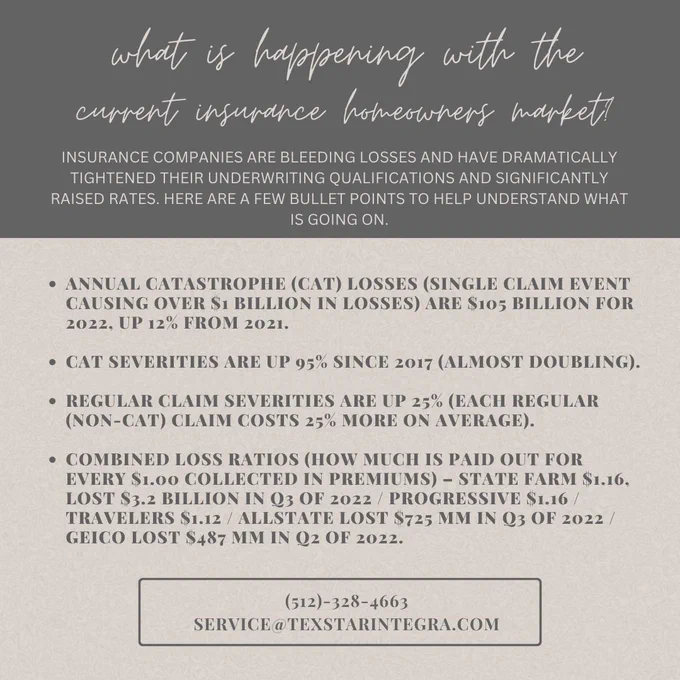 what is happening with the current insurance homeowners market?

INSURANCE COMPANIES ARE BLEEDING LOSSES AND HAVE DRAMATICALLY TIGHTENED THEIR UNDERWRITING QUALIFICATIONS AND SIGNIFICANTLY RAISED RATES. HERE ARE A FEW BULLET POINTS TO HELP UNDERSTAND WHAT IS GOING ON.

• ANNUAL CATASTROPHE (CAT) LOSSES (SINGLE CLAIM EVENT CAUSING OVER $1 BILLION IN LOSSES) ARE $105 BILLION FOR 2022, UP 12% FROM 2021.

• CAT SEVERITIES ARE UP 95% SINCE 2017 (ALMOST DOUBLING).

• REGULAR CLAIM SEVERITIES ARE UP 25% (EACH REGULAR (NON-CAT) CLAIM COSTS 25% MORE ON AVERAGE).

• COMBINED LOSS RATIOS (HOW MUCH IS PAID OUT FOR EVERY $1.00 COLLECTED IN PREMIUMS) – STATE FARM $1.16, LOST $3.2 BILLION IN Q3 OF 2022 / PROGRESSIVE $1.16 / TRAVELERS $1.12 / ALLSTATE LOST $725 MM IN Q3 OF 2022 / GEICO LOST $487 MM IN Q2 OF 2022.

(512)-328-4663
SERVICE@TEXSTARINTEGRA.COM